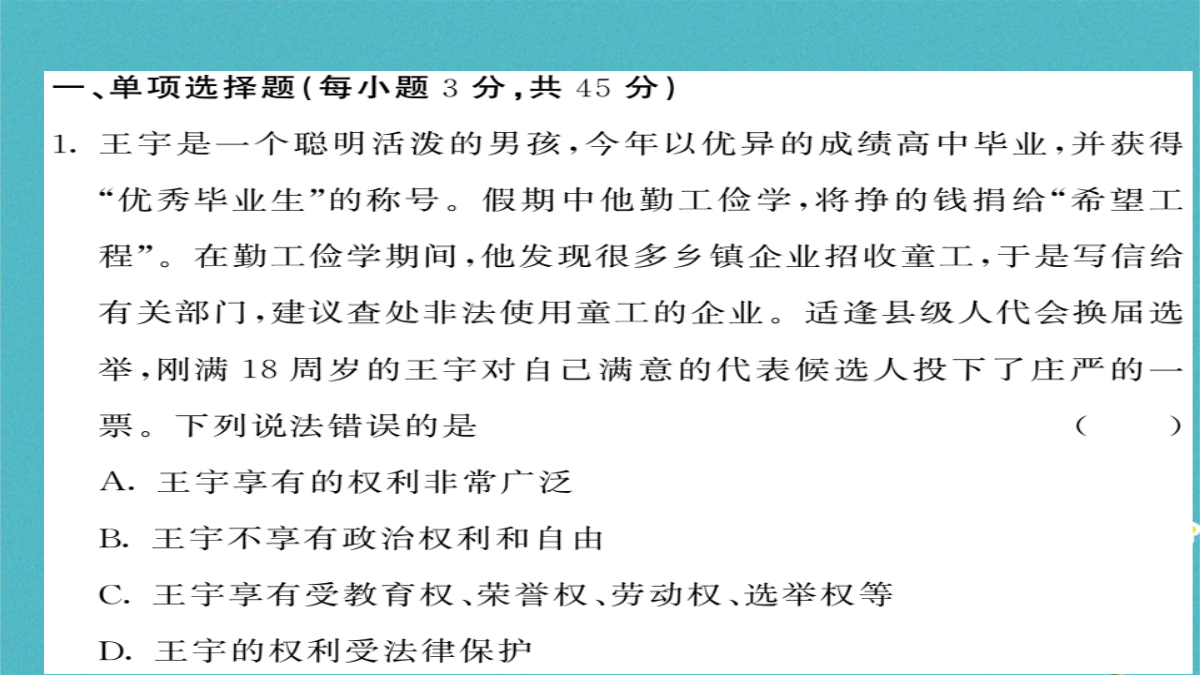 一、单项选择题(每小题 3 分,共 45 分)

1. 王宇是一个聪明活泼的男孩,今年以优异的成绩高中毕业,并获得“优秀毕业生”的称号。假期中他勤工俭学,将挣的钱捐给“希望工程”。在勤工俭学期间,他发现很多乡镇企业招收童工,于是写信给有关部门,建议查处非法使用童工的企业。适逢县级人代会换届选举,刚满 18 周岁的王宇对自己满意的代表候选人投下了庄严的一票。下列说法错误的是 ( )

A. 王宇享有的权利非常广泛

B. 王宇不享有政治权利和自由

C. 王宇享有受教育权、荣誉权、劳动权、选举权等

D. 王宇的权利受法律保护